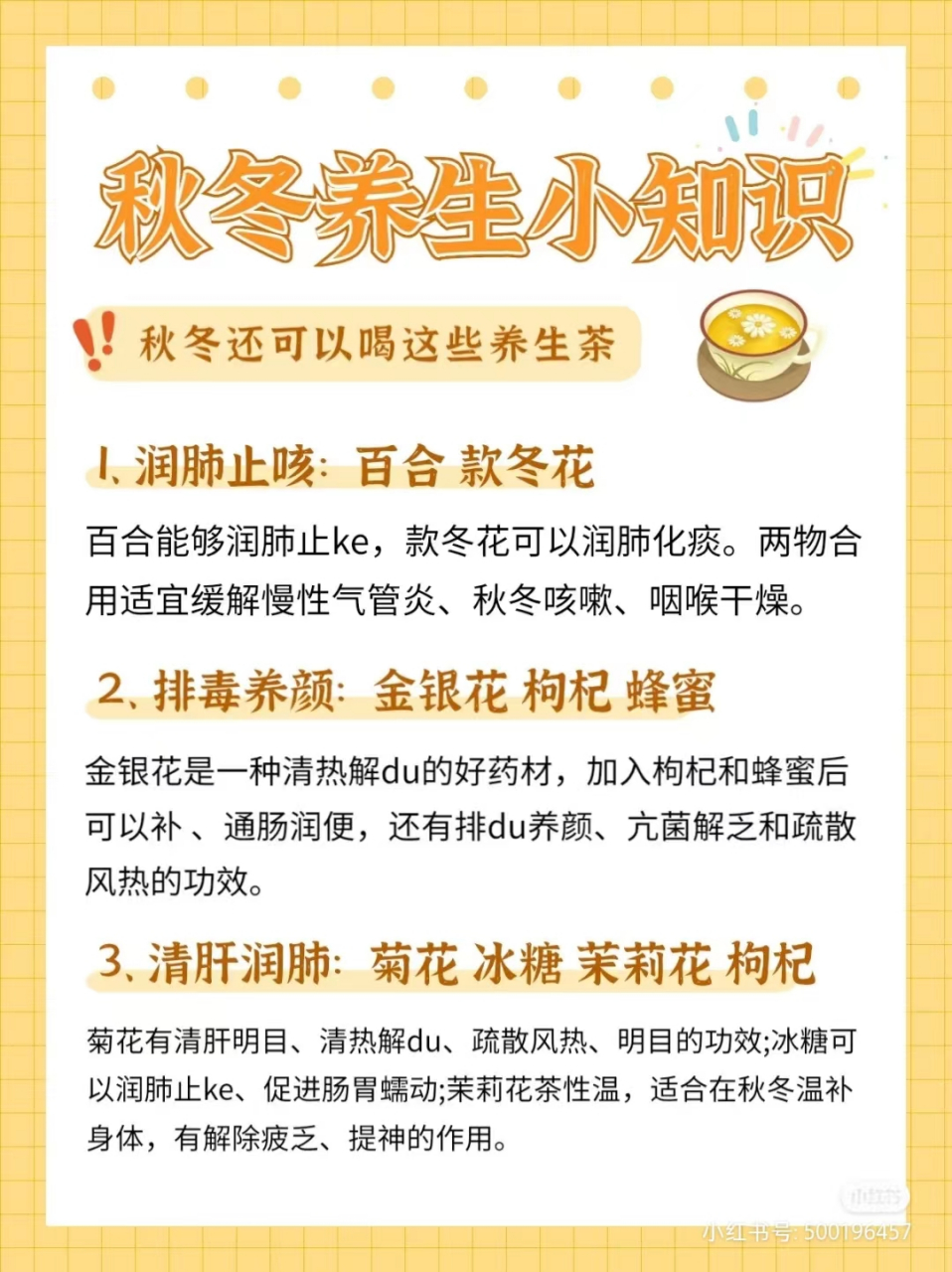 秋冬养生小知识

秋冬还可以喝这些养生茶

1、润肺止咳：百合 款冬花

百合能够润肺止ke，款冬花可以润肺化痰。两物合用适宜缓解慢性气管炎、秋冬咳嗽、咽喉干燥。

2、排毒养颜：金银花 枸杞 蜂蜜

金银花是一种清热解du的好药材，加入枸杞和蜂蜜后可以补 、通肠润便，还有排du养颜、亢菌解乏和疏散风热的功效。

3、清肝润肺：菊花 冰糖 茉莉花 枸杞

菊花有清肝明目、清热解du、疏散风热、明目的功效;冰糖可以润肺止ke、促进肠胃蠕动;茉莉花茶性温，适合在秋冬温补身体，有解除疲乏、提神的作用。

小红书
小红书号: 500196457